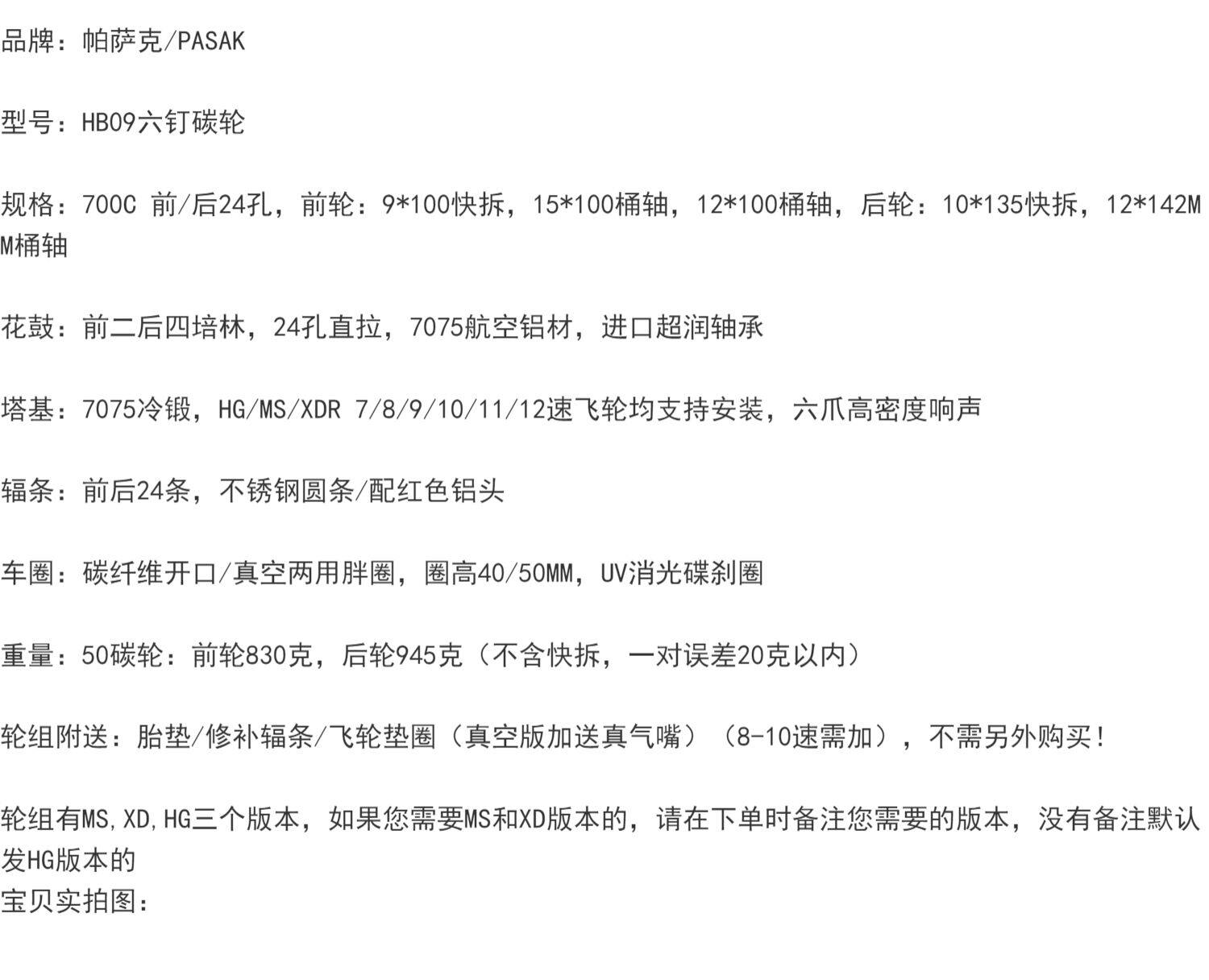 品牌：帕萨克/PASAK

型号：HB09六钉碳轮

规格：700C 前/后24孔，前轮：9*100快拆，15*100桶轴，12*100桶轴，后轮：10*135快拆，12*142MM桶轴

花鼓：前二后四培林，24孔直拉，7075航空铝材，进口超润轴承

塔基：7075冷锻，HG/MS/XDR 7/8/9/10/11/12速飞轮均支持安装，六爪高密度响声

辐条：前后24条，不锈钢圆条/配红色铝头

车圈：碳纤维开口/真空两用胖圈，圈高40/50MM，UV消光碟刹圈

重量：50碳轮：前轮830克，后轮945克（不含快拆，一对误差20克以内）

轮组附送：胎垫/修补辐条/飞轮垫圈（真空版加送真气嘴）（8-10速需加），不需另外购买！

轮组有MS,XD,HG三个版本，如果您需要MS和XD版本的，请在下单时备注您需要的版本，没有备注默认发HG版本的
宝贝实拍图：